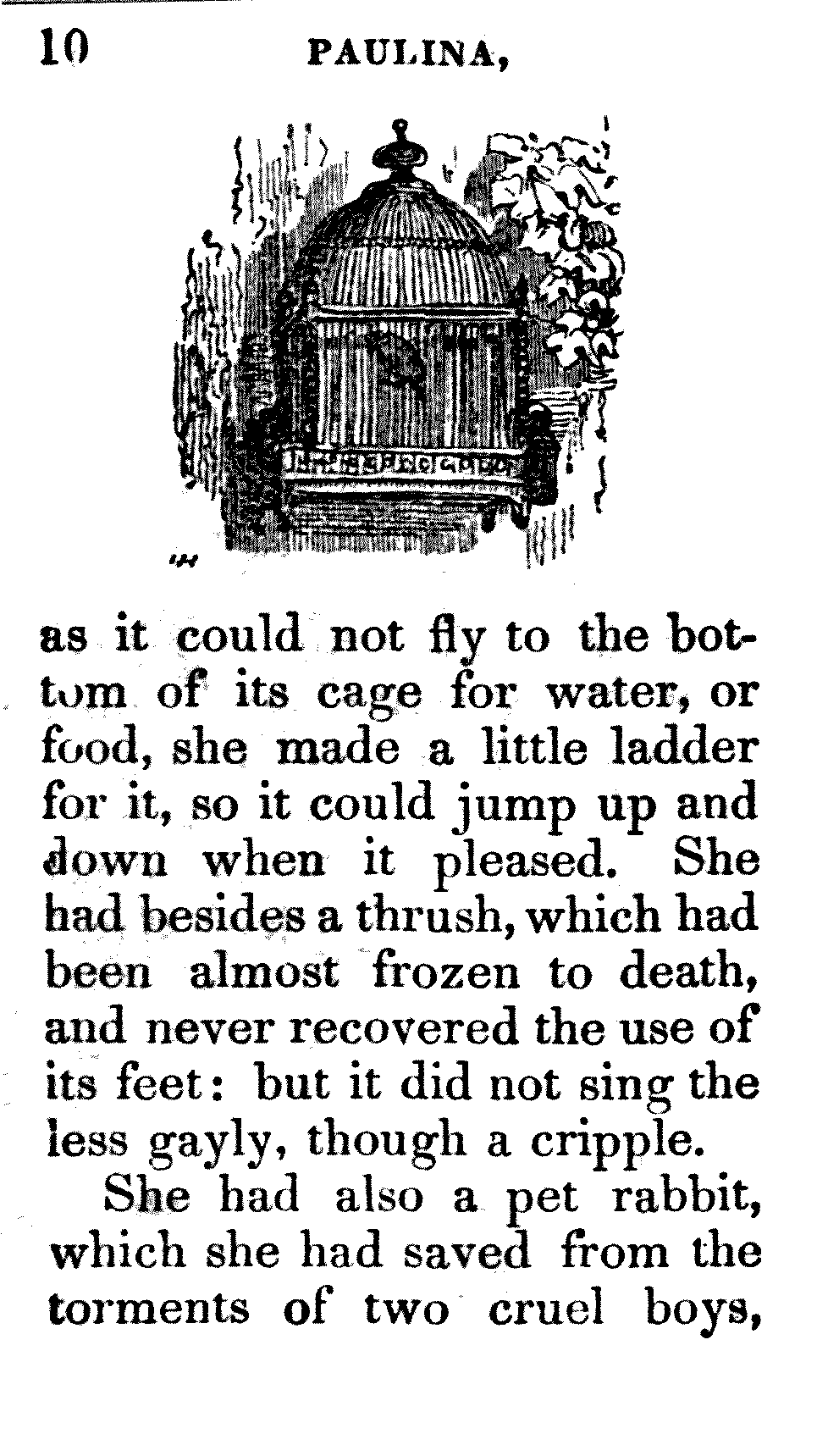 10 PAULINA,

as it could not fly to the bottom of its cage for water, or food, she made a little ladder for it, so it could jump up and down when it pleased. She had besides a thrush, which had been almost frozen to death, and never recovered the use of its feet: but it did not sing the less gayly, though a cripple.

She had also a pet rabbit, which she had saved from the torments of two cruel boys,